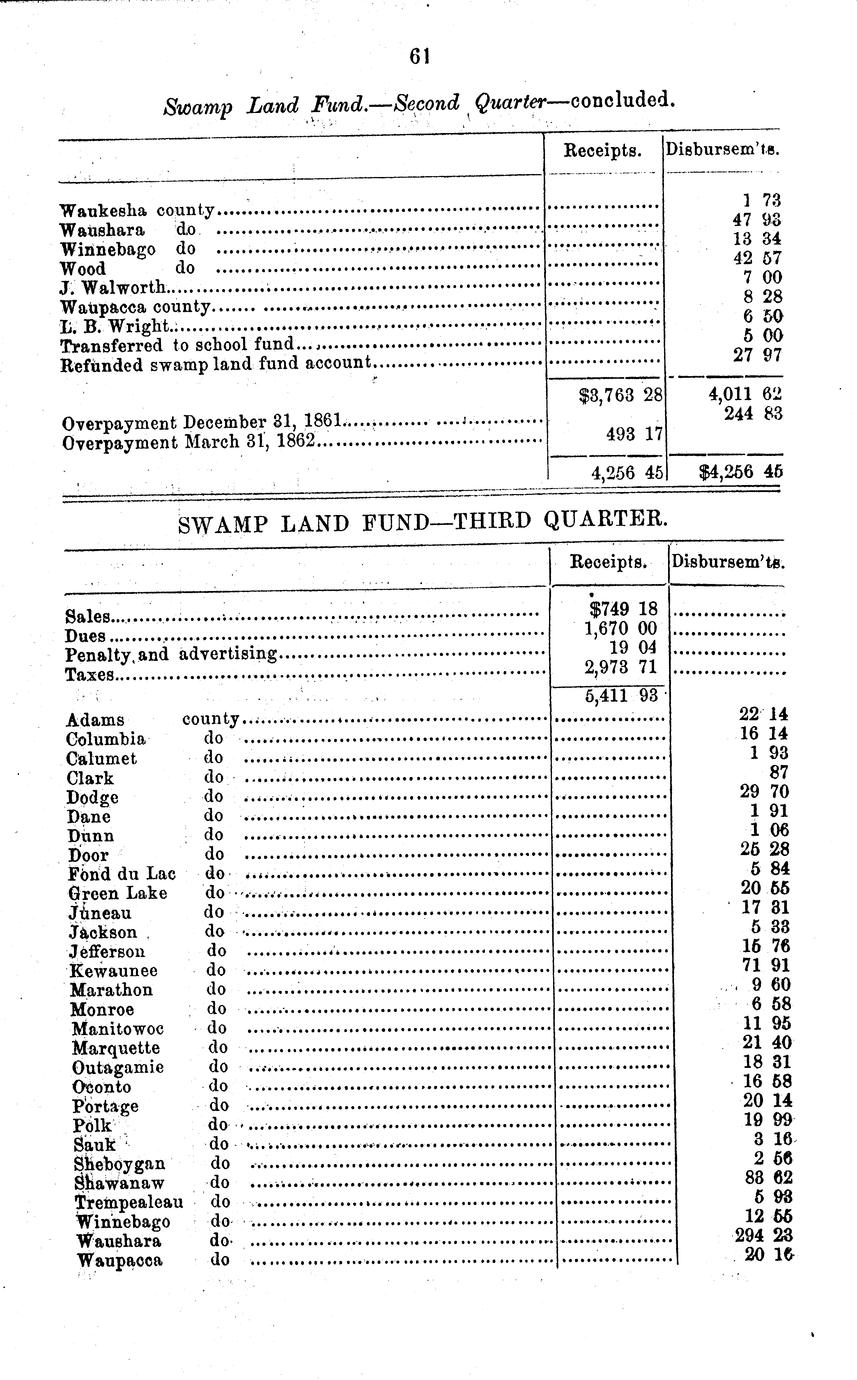 61

Swamp Land Fund.—Second Quarter—concluded.

| | Receipts. | Disbursem'ts. |
|---|---|---|
| Waukesha county | | 1 73 |
| Waushara do | | 47 93 |
| Winnebago do | | 13 34 |
| Wood do | | 42 57 |
| J. Walworth | | 7 00 |
| Waupacca county | | 8 28 |
| L. B. Wright | | 6 50 |
| Transferred to school fund | | 5 00 |
| Refunded swamp land fund account | | 27 97 |
| | $3,763 28 | 4,011 62 |
| Overpayment December 31, 1861 | | 244 83 |
| Overpayment March 31, 1862 | 493 17 | |
| | 4,256 45 | $4,256 45 |

SWAMP LAND FUND—THIRD QUARTER.

| | Receipts. | Disbursem'ts. |
|---|---|---|
| Sales | $749 18 | |
| Dues | 1,670 00 | |
| Penalty and advertising | 19 04 | |
| Taxes | 2,973 71 | |
| | 5,411 93 | |
| Adams county | | 22 14 |
| Columbia do | | 16 14 |
| Calumet do | | 1 93 |
| Clark do | | 87 |
| Dodge do | | 29 70 |
| Dane do | | 1 91 |
| Dunn do | | 1 06 |
| Door do | | 25 28 |
| Fond du Lac do | | 5 84 |
| Green Lake do | | 20 55 |
| Juneau do | | 17 31 |
| Jackson do | | 5 33 |
| Jefferson do | | 15 76 |
| Kewaunee do | | 71 91 |
| Marathon do | | 9 60 |
| Monroe do | | 6 58 |
| Manitowoc do | | 11 95 |
| Marquette do | | 21 40 |
| Outagamie do | | 18 31 |
| Oconto do | | 16 58 |
| Portage do | | 20 14 |
| Polk do | | 19 99 |
| Sauk do | | 3 16 |
| Sheboygan do | | 2 56 |
| Shawanaw do | | 83 62 |
| Trempealeau do | | 5 93 |
| Winnebago do | | 12 55 |
| Waushara do | | 294 23 |
| Waupacca do | | 20 16 |